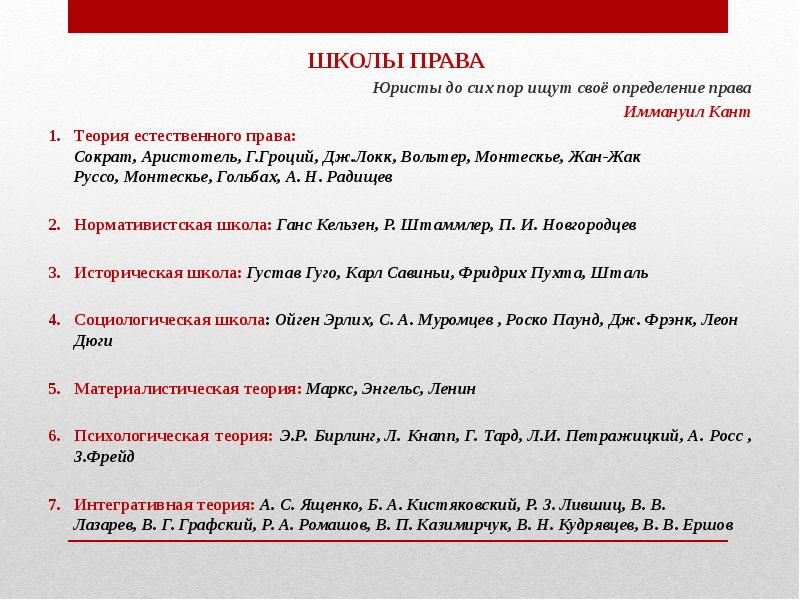 ШКОЛЫ ПРАВА

Юристы до сих пор ищут своё определение права

Иммануил Кант

1. Теория естественного права: Сократ, Аристотель, Г.Гроций, Дж.Локк, Вольтер, Монтескье, Жан-Жак Руссо, Монтескье, Гольбах, А. Н. Радищев

2. Нормативистская школа: Ганс Кельзен, Р. Штаммлер, П. И. Новгородцев

3. Историческая школа: Густав Гуго, Карл Савиньи, Фридрих Пухта, Шталь

4. Социологическая школа: Ойген Эрлих, С. А. Муромцев , Роско Паунд, Дж. Фрэнк, Леон Дюги

5. Материалистическая теория: Маркс, Энгельс, Ленин

6. Психологическая теория: Э.Р. Бирлинг, Л. Кнапп, Г. Тард, Л.И. Петражицкий, А. Росс , З.Фрейд

7. Интегративная теория: А. С. Ященко, Б. А. Кистяковский, Р. З. Лившиц, В. В. Лазарев, В. Г. Графский, Р. А. Ромашов, В. П. Казимирчук, В. Н. Кудрявцев, В. В. Ершов